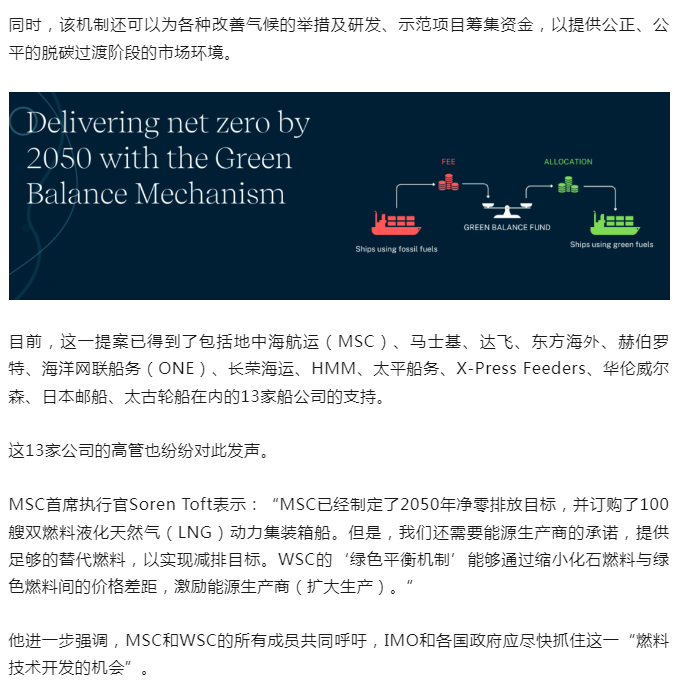 同时，该机制还可以为各种改善气候的举措及研发、示范项目筹集资金，以提供公正、公平的脱碳过渡阶段的市场环境。

Delivering net zero by 2050 with the Green Balance Mechanism

FEE

ALLOCATION

GREEN BALANCE FUND

Ships using fossil fuels

Ships using green fuels

目前，这一提案已得到了包括地中海航运（MSC）、马士基、达飞、东方海外、赫伯罗特、海洋网联船务（ONE）、长荣海运、HMM、太平船务、X-Press Feeders、华伦威尔森、日本邮船、太古轮船在内的13家船公司的支持。

这13家公司的高管也纷纷对此发声。

MSC首席执行官Soren Toft表示：“MSC已经制定了2050年净零排放目标，并订购了100艘双燃料液化天然气（LNG）动力集装箱船。但是，我们还需要能源生产商的承诺，提供足够的替代燃料，以实现减排目标。WSC的‘绿色平衡机制’能够通过缩小化石燃料与绿色燃料间的价格差距，激励能源生产商（扩大生产）。”

他进一步强调，MSC和WSC的所有成员共同呼吁，IMO和各国政府应尽快抓住这一“燃料技术开发的机会”。